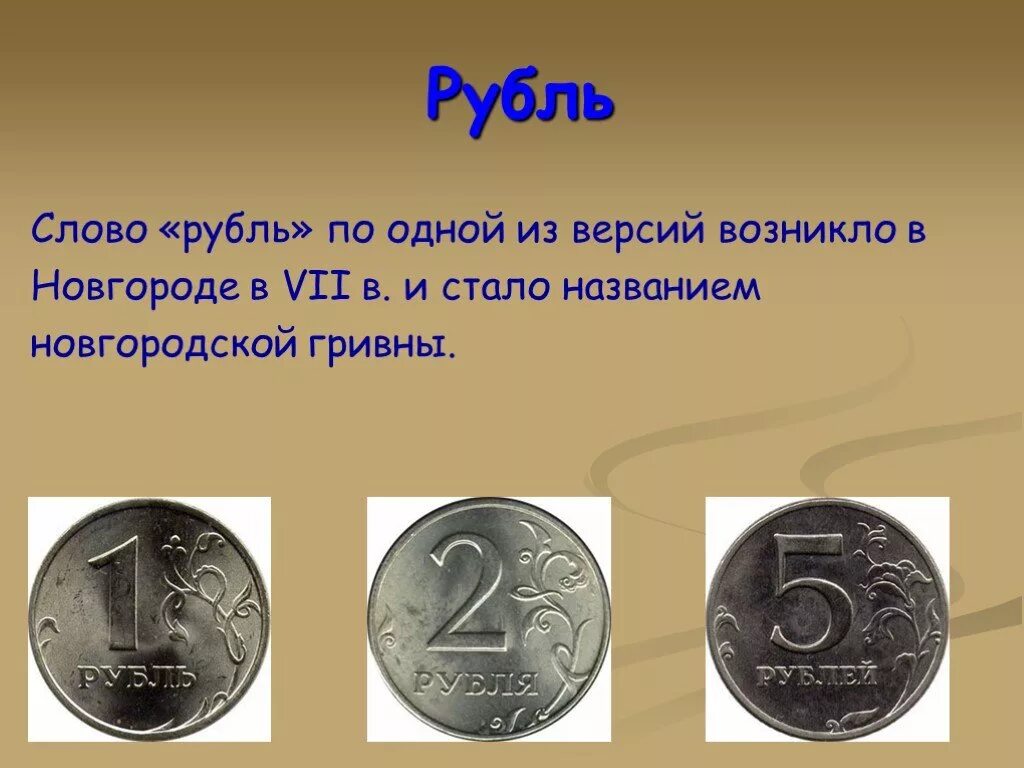 Рубль

Слово «рубль» по одной из версий возникло в Новгороде в VII в. и стало названием новгородской гривны.

1
РУБЛЬ

2
РУБЛЯ

5
РУБЛЕЙ